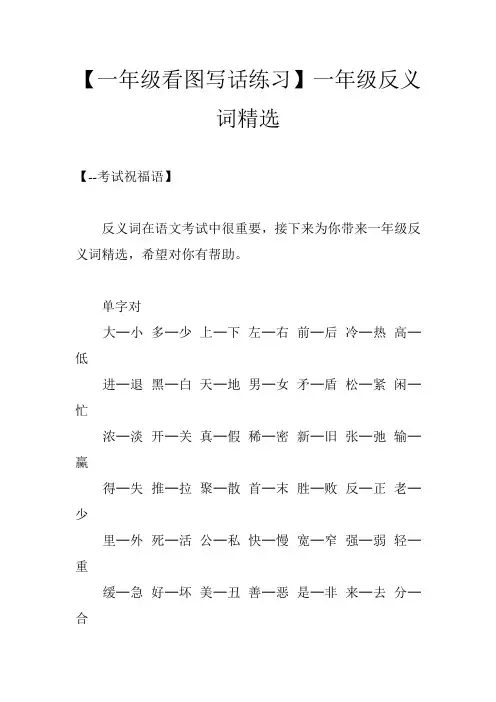 【一年级看图写话练习】一年级反义词精选

【--考试祝福语】

反义词在语文考试中很重要，接下来为你带来一年级反义词精选，希望对你有帮助。

单字对

大—小 多—少 上—下 左—右 前—后 冷—热 高—低

进—退 黑—白 天—地 男—女 矛—盾 松—紧 闲—忙

浓—淡 开—关 真—假 稀—密 新—旧 张—弛 输—赢

得—失 推—拉 聚—散 首—末 胜—败 反—正 老—少

里—外 死—活 公—私 快—慢 宽—窄 强—弱 轻—重

缓—急 好—坏 美—丑 善—恶 是—非 来—去 分—合